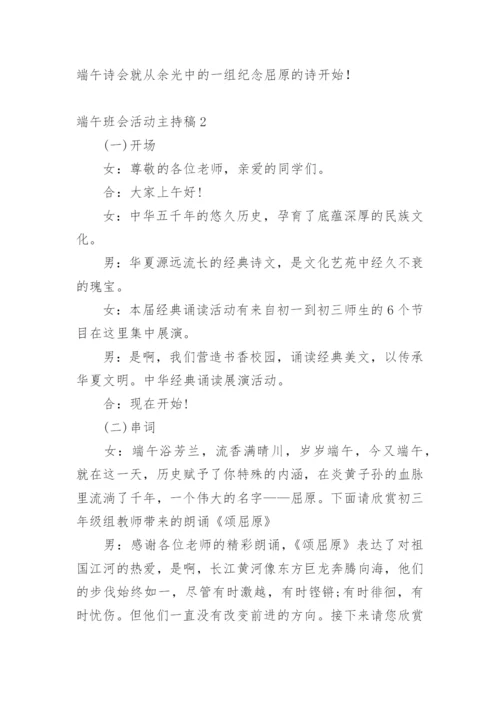 端午诗会就从余光中的一组纪念屈原的诗开始！

端午班会活动主持稿2

(一)开场

女：尊敬的各位老师，亲爱的同学们。

合：大家上午好！

女：中华五千年的悠久历史，孕育了底蕴深厚的民族文化。

男：华夏源远流长的经典诗文，是文化艺苑中经久不衰的瑰宝。

女：本届经典诵读活动有来自初一到初三师生的6个节目在这里集中展演。

男：是啊，我们营造书香校园，诵读经典美文，以传承华夏文明。中华经典诵读展演活动。

合：现在开始！

(二)串词

女：端午浴芳兰，流香满晴川，岁岁端午，今又端午，就在这一天，历史赋予了你特殊的内涵，在炎黄子孙的血脉里流淌了千年，一个伟大的名字——屈原。下面请欣赏初三年级组教师带来的朗诵《颂屈原》

男：感谢各位老师的精彩朗诵，《颂屈原》表达了对祖国江河的热爱，是啊，长江黄河像东方巨龙奔腾向海，他们的步伐始终如一，尽管有时激越，有时铿锵;有时徘徊，有时忧伤。但他们一直没有改变前进的方向。接下来请您欣赏